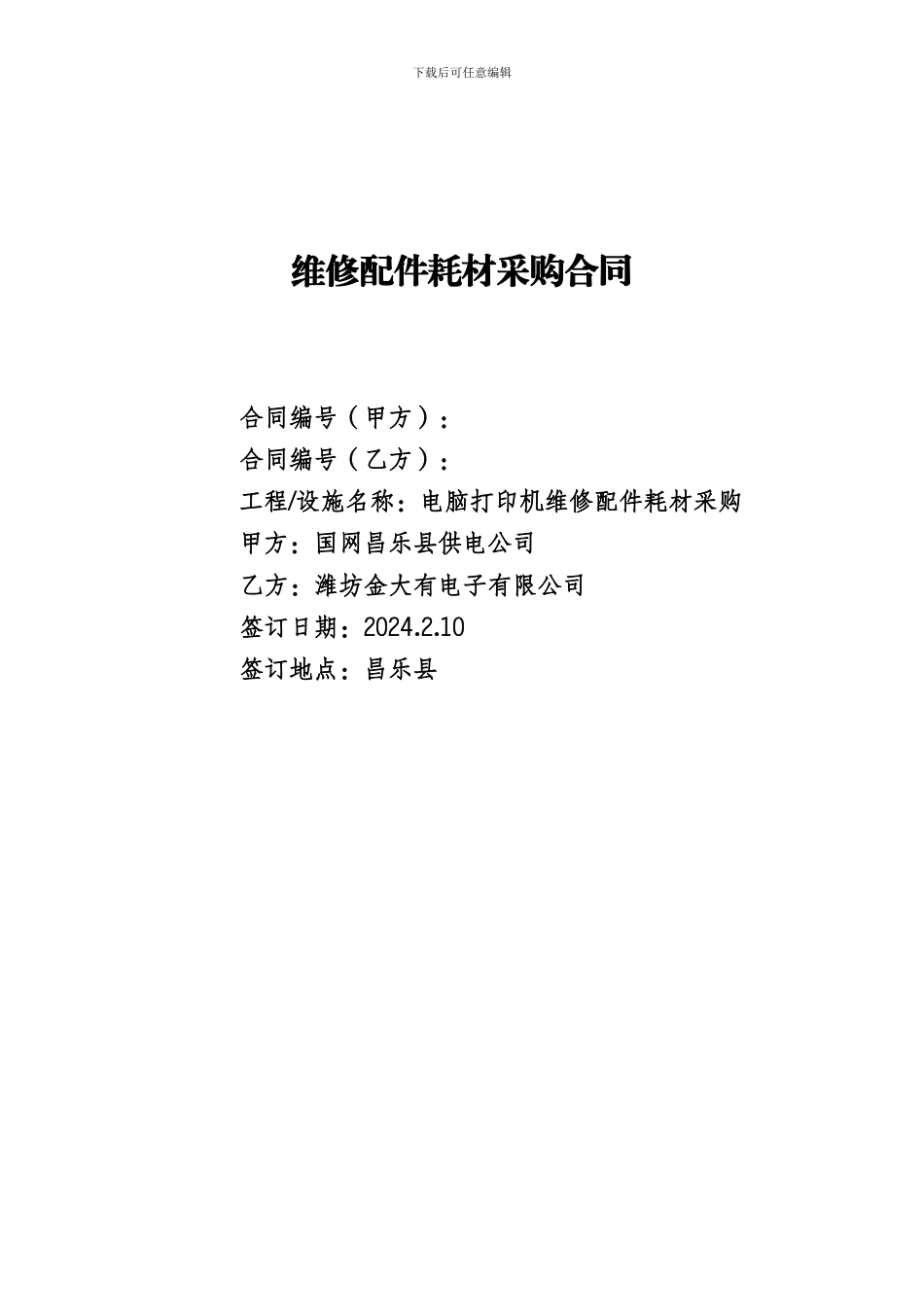 下载后可任意编辑

维修配件耗材采购合同

合同编号（甲方）：
合同编号（乙方）：
工程/设施名称：电脑打印机维修配件耗材采购
甲方：国网昌乐县供电公司
乙方：潍坊金大有电子有限公司
签订日期：2024.2.10
签订地点：昌乐县